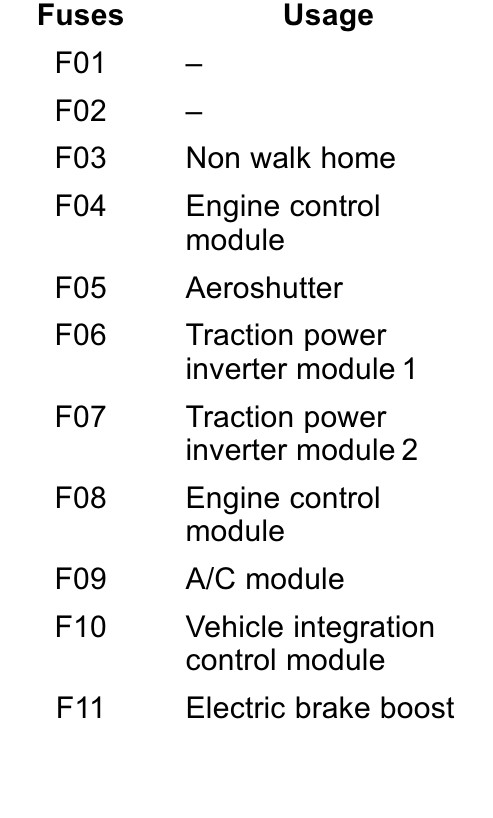 | Fuses | Usage |
|---|---|
| F01 | – |
| F02 | – |
| F03 | Non walk home |
| F04 | Engine control module |
| F05 | Aeroshutter |
| F06 | Traction power inverter module 1 |
| F07 | Traction power inverter module 2 |
| F08 | Engine control module |
| F09 | A/C module |
| F10 | Vehicle integration control module |
| F11 | Electric brake boost |